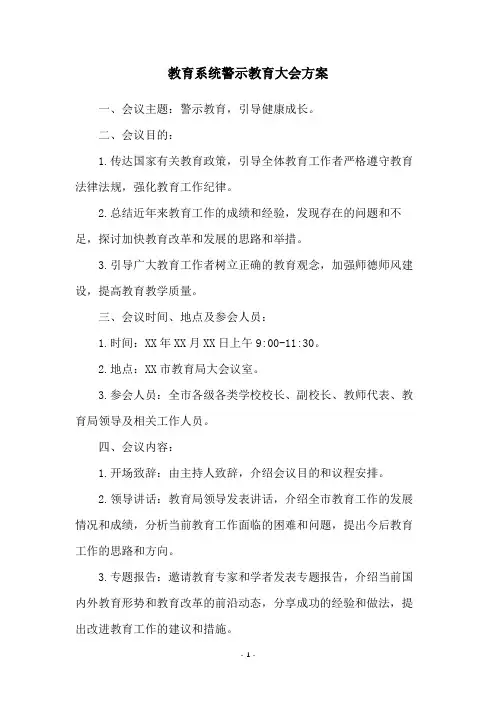 教育系统警示教育大会方案

一、会议主题：警示教育，引导健康成长。

二、会议目的：

1.传达国家有关教育政策，引导全体教育工作者严格遵守教育法律法规，强化教育工作纪律。

2.总结近年来教育工作的成绩和经验，发现存在的问题和不足，探讨加快教育改革和发展的思路和举措。

3.引导广大教育工作者树立正确的教育观念，加强师德师风建设，提高教育教学质量。

三、会议时间、地点及参会人员：

1.时间：XX年XX月XX日上午9:00-11:30。

2.地点：XX市教育局大会议室。

3.参会人员：全市各级各类学校校长、副校长、教师代表、教育局领导及相关工作人员。

四、会议内容：

1.开场致辞：由主持人致辞，介绍会议目的和议程安排。

2.领导讲话：教育局领导发表讲话，介绍全市教育工作的发展情况和成绩，分析当前教育工作面临的困难和问题，提出今后教育工作的思路和方向。

3.专题报告：邀请教育专家和学者发表专题报告，介绍当前国内外教育形势和教育改革的前沿动态，分享成功的经验和做法，提出改进教育工作的建议和措施。

- 1 -